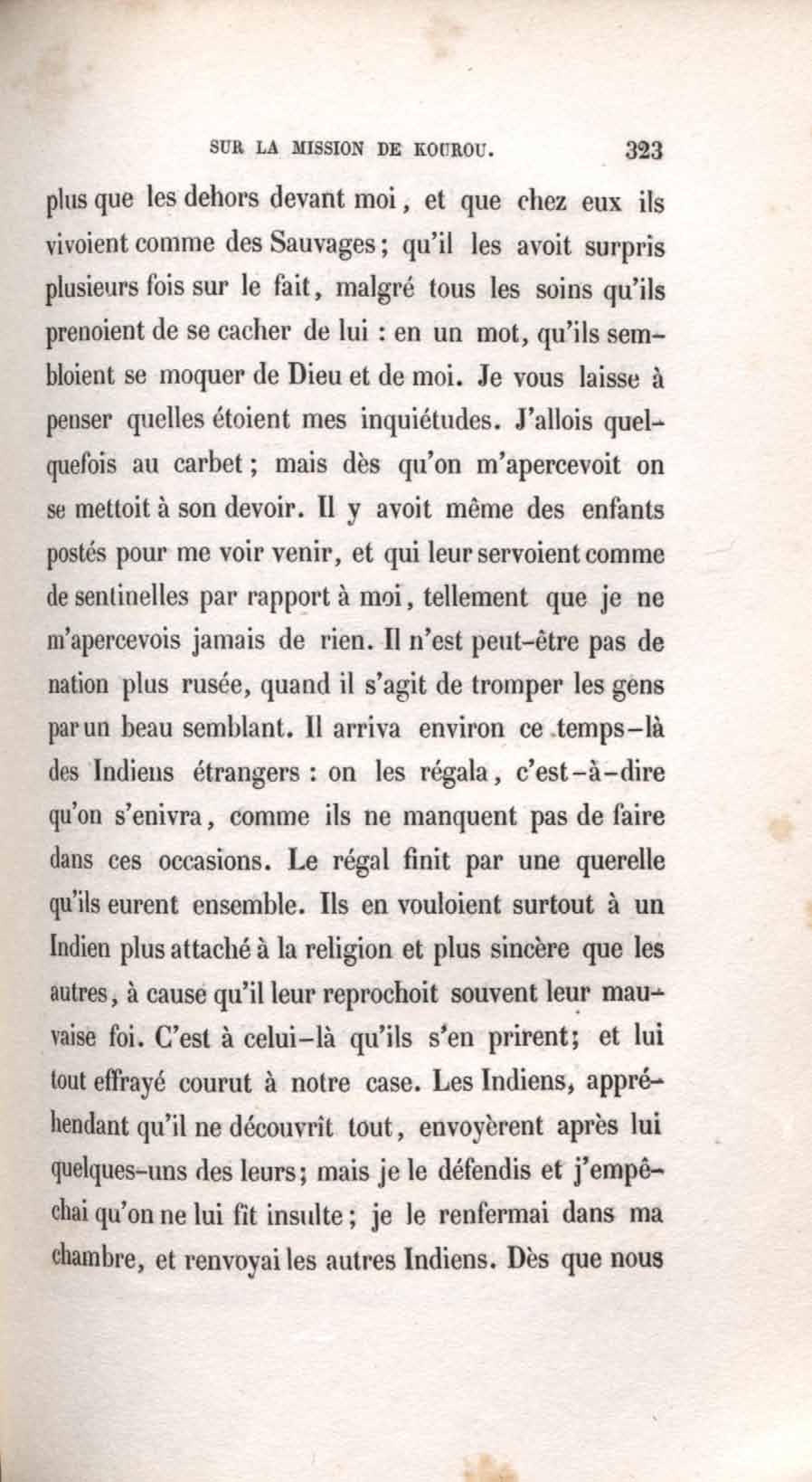 SUR LA MISSION DE KOUROU. 323

plus que les dehors devant moi, et que chez eux ils vivoient comme des Sauvages; qu'il les avoit surpris plusieurs fois sur le fait, malgré tous les soins qu'ils prenoient de se cacher de lui : en un mot, qu'ils sembloient se moquer de Dieu et de moi. Je vous laisse à penser quelles étoient mes inquiétudes. J'allois quelquefois au carbet; mais dès qu'on m'apercevoit on se mettoit à son devoir. Il y avoit même des enfants postés pour me voir venir, et qui leur servoient comme de sentinelles par rapport à moi, tellement que je ne m'apercevois jamais de rien. Il n'est peut-être pas de nation plus rusée, quand il s'agit de tromper les gens par un beau semblant. Il arriva environ ce temps-là des Indiens étrangers : on les régala, c'est-à-dire qu'on s'enivra, comme ils ne manquent pas de faire dans ces occasions. Le régal finit par une querelle qu'ils eurent ensemble. Ils en vouloient surtout à un Indien plus attaché à la religion et plus sincère que les autres, à cause qu'il leur reprochoit souvent leur mauvaise foi. C'est à celui-là qu'ils s'en prirent; et lui tout effrayé courut à notre case. Les Indiens, appréhendant qu'il ne découvrît tout, envoyèrent après lui quelques-uns des leurs; mais je le défendis et j'empêchai qu'on ne lui fît insulte; je le renfermai dans ma chambre, et renvoyai les autres Indiens. Dès que nous